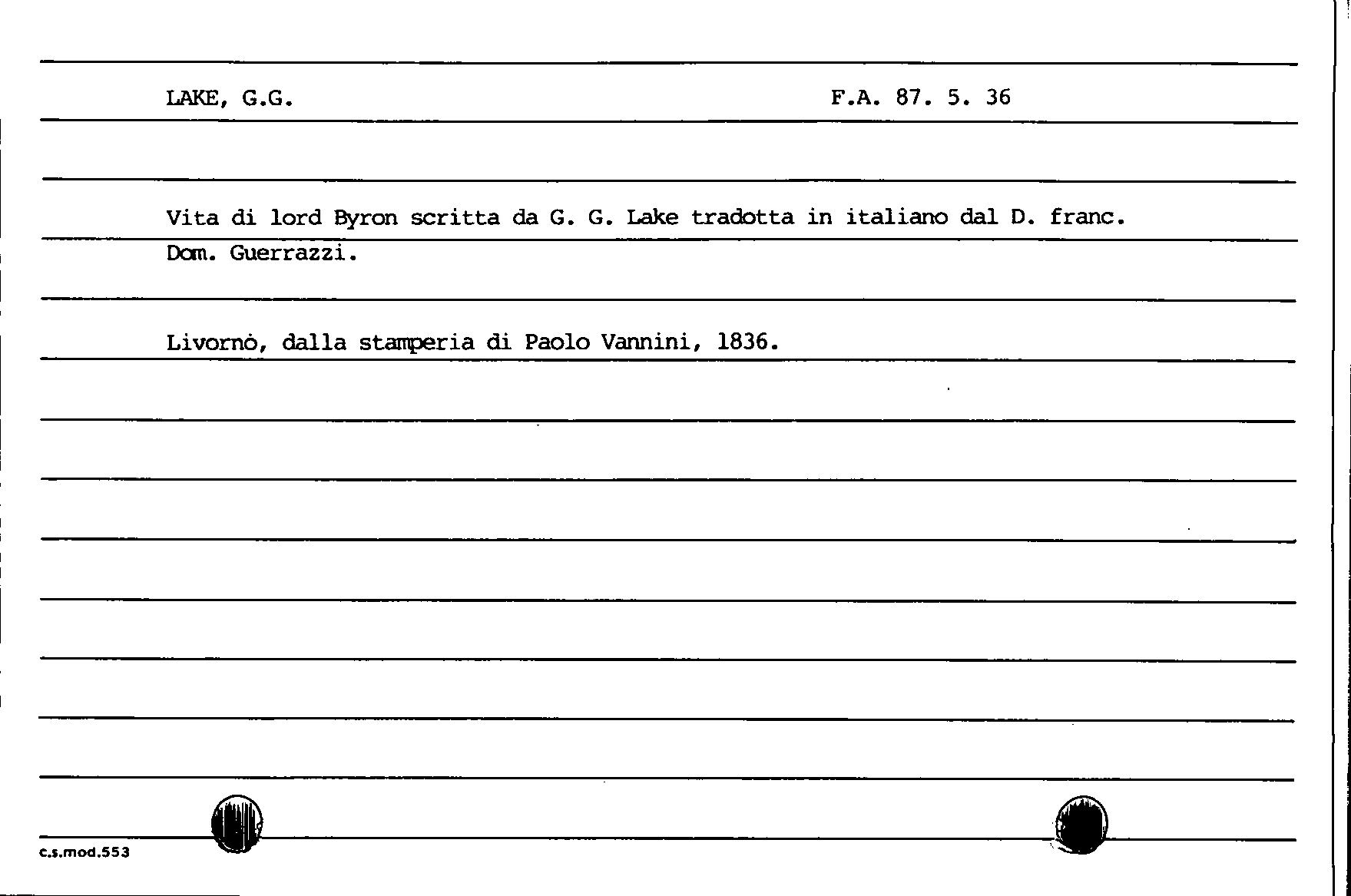 LAKE, G.G.

F.A. 87. 5. 36

Vita di lord Byron scritta da G. G. Lake tradotta in italiano dal D. franc. Dom. Guerrazzi.

Livornò, dalla stamperia di Paolo Vannini, 1836.

c.s.mod.553